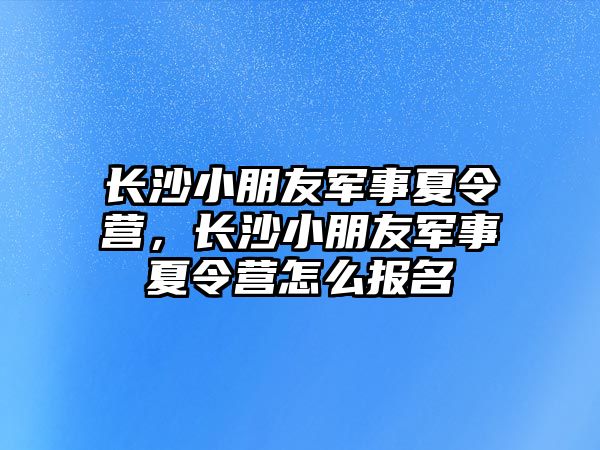 长沙小朋友军事夏令营，长沙小朋友军事夏令营怎么报名